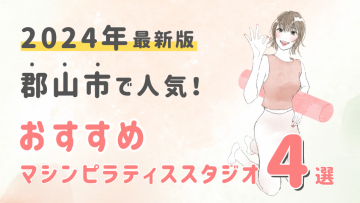 2024年最新版

郡山市で人気！

おすすめ

マシンピラティススタジオ 4選